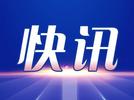 快讯